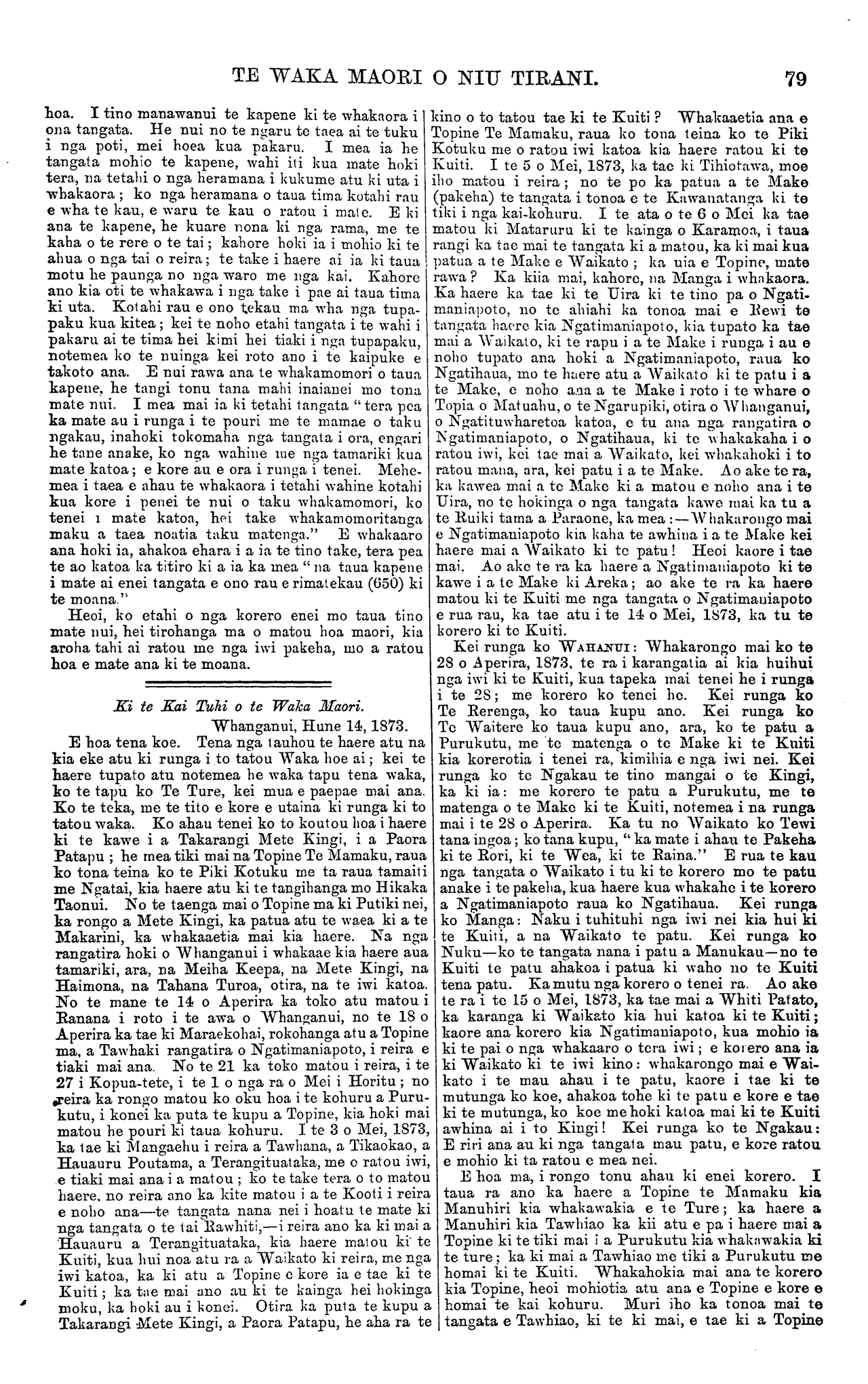 TE WAKA MAORI O NIU TIRANI. 79

hoa. I tino manawanui te kapene ki te whakaora i ona tangata. He nui no te ngaru te taea ai te tuku i nga poti, mei hoea kua pakaru. I mea ia he tangata mohio te kapene, wahi iti kua mate hoki tera, na tetahi o nga heramana i kukume atu ki uta i whakaora; ko nga heramana o taua tima kotahi rau e wha te kau, e waru te kau o ratou i mate. E ki ana te kapene, he kuare nona ki nga rama, me te kaha o te rere o te tai; kahore hoki ia i mohio ki te ahua o nga tai o reira; te take i haere ai ia ki taua motu he paunga no nga waro me nga kai. Kahore ano kia oti te whakawa i nga take i pae ai taua tima ki uta. Kotahi rau e ono tekau ma wha nga tupapaku kua kitea; kei te noho etahi tangata i te wahi i pakaru ai te tima hei kimi hei tiaki i nga tupapaku, notemea ko te nuinga kei roto ano i te kaipuke e takoto ana. E nui rawa ana te whakamomori o taua kapene, he tangi tonu tana mahi inaianei mo tona mate nui. I mea mai ia ki tetahi tangata "tera pea ka mate au i runga i te pouri me te mamae o taku ngakau, inahoki tokomaha nga tangata i ora, engari he tane anake, ko nga wahine me nga tamariki kua mate katoa; e kore au e ora i runga i tenei. Mehemea i taea e ahau te whakaora i tetahi wahine kotahi kua kore i penei te nui o taku whakamomori, ko tenei i mate katoa, hei take whakamomoritanga maku a taea noatia taku matenga." E whakaaro ana hoki ia, ahakoa ehara i a ia te tino take, tera pea te ao katoa ka titiro ki a ia ka mea "na taua kapene i mate ai enei tangata e ono rau e rimatekau (650) ki te moana."

Heoi, ko etahi o nga korero enei mo taua tino mate nui, hei tirohanga ma o matou hoa maori, kia aroha tahi ai ratou me nga iwi pakeha, mo a ratou hoa e mate ana ki te moana.

Ki te Kai Tuhi o te Waka Maori.

Whanganui, Hune 14, 1873.

E hoa tena koe. Tena nga tauhou te haere atu na kia eke atu ki runga i to tatou Waka hoe ai; kei te haere tupato atu notemea he waka tapu tena waka, ko te tapu ko Te Ture, kei mua e paepae mai ana. Ko te teka, me te tito e kore e utaina ki runga ki to tatou waka. Ko ahau tenei ko to koutou hoa i haere ki te kawe i a Takarangi Mete Kingi, i a Paora Patapu; he mea tiki mai na Topine Te Mamaku, raua ko tona teina ko te Piki Kotuku me ta raua tamaiti me Ngatai, kia haere atu ki te tangihanga mo Hikaka Taonui. No te taenga mai o Topine ma ki Putiki nei, ka rongo a Mete Kingi, ka patua atu te waea ki a te Makarini, ka whakaaetia mai kia haere. Na nga rangatira hoki o Whanganui i whakaae kia haere aua tamariki, ara, na Meiha Keepa, na Mete Kingi, na Haimona, na Tahana Turoa, otira, na te iwi katoa. No te mane te 14 o Aperira ka toko atu matou i Ranana i roto i te awa o Whanganui, no te 18 o Aperira ka tae ki Maraekohai, rokohanga atu a Topine ma, a Tawhaki rangatira o Ngatimaniapoto, i reira e tiaki mai ana. No te 21 ka toko matou i reira, i te 27 i Kopua-tete, i te 1 o nga ra o Mei i Horitu; no reira ka rongo matou ko oku hoa i te kohuru a Purukutu, i konei ka puta te kupu a Topine, kia hoki mai matou he pouri ki taua kohuru. I te 3 o Mei, 1873, ka tae ki Mangaehu i reira a Tawhana, a Tikaokao, a Hauauru Poutama, a Terangituataka, me o ratou iwi, e tiaki mai ana i a matou; ko te take tera o to matou haere, no reira ano ka kite matou i a te Kooti i reira e noho ana—te tangata nana nei i hoatu te mate ki nga tangata o te tai Rawhiti,—i reira ano ka ki mai a Hauauru a Terangituataka, kia haere matou ki te Kuiti, kua hui noa atu ra a Waikato ki reira, me nga iwi katoa, ka ki atu a Topine e kore ia e tae ki te Kuiti; ka tae mai ano au ki te kainga hei hokinga moku, ka hoki au i konei. Otira ka puta te kupu a Takarangi Mete Kingi, a Paora Patapu, he aha ra te kino o to tatou tae ki te Kuiti? Whakaaetia ana e Topine Te Mamaku, raua ko tona teina ko te Piki Kotuku me o ratou iwi katoa kia haere ratou ki te Kuiti. I te 5 o Mei, 1873, ka tae ki Tihiotawa, moe iho matou i reira; no te po ka patua a te Make (pakeha) te tangata i tonoa e te Kawanatanga ki te tiki i nga kai-kohuru. I te ata o te 6 o Mei ka tae matou ki Mataruru ki te kainga o Karamoa, i taua rangi ka tae mai te tangata ki a matou, ka ki mai kua patua a te Make e Waikato; ka uia e Topine, mate rawa? Ka kiia mai, kahore, na Manga i whakaora. Ka haere ka tae ki te Uira ki te tino pa o Ngatimaniapoto, no te ahiahi ka tonoa mai e Rewi te tangata haere kia Ngatimaniapoto, kia tupato ka tae mai a Waikato, ki te rapu i a te Make i runga i au e noho tupato ana hoki a Ngatimaniapoto, raua ko Ngatihaua, mo te haere atu a Waikato ki te patu i a te Make, e noho ana a te Make i roto i te whare o Topia o Matuahu, o te Ngarupiki, otira o Whanganui, o Ngatituwharetoa katoa, e tu ana nga rangatira o Ngatimaniapoto, o Ngatihaua, ki te whakakaha i o ratou iwi, kei tae mai a Waikato, kei whakahoki i to ratou mana, ara, kei patu i a te Make. Ao ake te ra, ka kawea mai a te Make ki a matou e noho ana i te Uira, no te hokinga o nga tangata kawe mai ka tu a te Ruiki tama a Paraone, ka mea:—Whakarongo mai e Ngatimaniapoto kia kaha te awhina i a te Make kei haere mai a Waikato ki te patu! Heoi kaore i tae mai. Ao ake te ra ka haere a Ngatimaniapoto ki te kawe i a te Make ki Areka; ao ake te ra ka haere matou ki te Kuiti me nga tangata o Ngatimaniapoto e rua rau, ka tae atu i te 14 o Mei, 1873, ka tu te korero ki te Kuiti.

Kei runga ko WAHANUI: Whakarongo mai ko te 28 o Aperira, 1873, te ra i karangatia ai kia huihui nga iwi ki te Kuiti, kua tapeka mai tenei he i runga i te 28; me korero ko tenei he. Kei runga ko Te Rerenga, ko taua kupu ano. Kei runga ko Te Waitere ko taua kupu ano, ara, ko te patu a Purukutu, me te matenga o te Make ki te Kuiti kia korerotia i tenei ra, kimihia e nga iwi nei. Kei runga ko te Ngakau te tino mangai o te Kingi, ka ki ia: me korero te patu a Purukutu, me te matenga o te Make ki te Kuiti, notemea i na runga mai i te 28 o Aperira. Ka tu no Waikato ko Tewi tana ingoa; ko tana kupu, "ka mate i ahau te Pakeha ki te Rori, ki te Wea, ki te Raina." E rua te kau nga tangata o Waikato i tu ki te korero mo te patu anake i te pakeha, kua haere kua whakahe i te korero a Ngatimaniapoto raua ko Ngatihaua. Kei runga ko Manga: Naku i tuhituhi nga iwi nei kia hui ki te Kuiti, a na Waikato te patu. Kei runga ko Nuku—ko te tangata nana i patu a Manukau—no te Kuiti te patu ahakoa i patua ki waho no te Kuiti tena patu. Ka mutu nga korero o tenei ra. Ao ake te ra i te 15 o Mei, 1873, ka tae mai a Whiti Patato, ka karanga ki Waikato kia hui katoa ki te Kuiti; kaore ana korero kia Ngatimaniapoto, kua mohio ia ki te pai o nga whakaaro o tera iwi; e korero ana ia ki Waikato ki te iwi kino: whakarongo mai e Waikato i te mau ahau i te patu, kaore i tae ki te mutunga ko koe, ahakoa tohe ki te patu e kore e tae ki te mutunga, ko koe me hoki katoa mai ki te Kuiti awhina ai i to Kingi! Kei runga ko te Ngakau: E riri ana au ki nga tangata mau patu, e kore ratou e mohio ki ta ratou e mea nei.

E hoa ma, i rongo tonu ahau ki enei korero. I taua ra ano ka haere a Topine te Mamaku kia Manuhiri kia whakawakia e te Ture; ka haere a Manuhiri kia Tawhiao ka kii atu e pa i haere mai a Topine ki te tiki mai i a Purukutu kia whakawakia ki te ture; ka ki mai a Tawhiao me tiki a Purukutu me homai ki te Kuiti. Whakahokia mai ana te korero kia Topine, heoi mohiotia atu ana e Topine e kore e homai te kai kohuru. Muri iho ka tonoa mai te tangata e Tawhiao, ki te ki mai, e tae ki a Topine